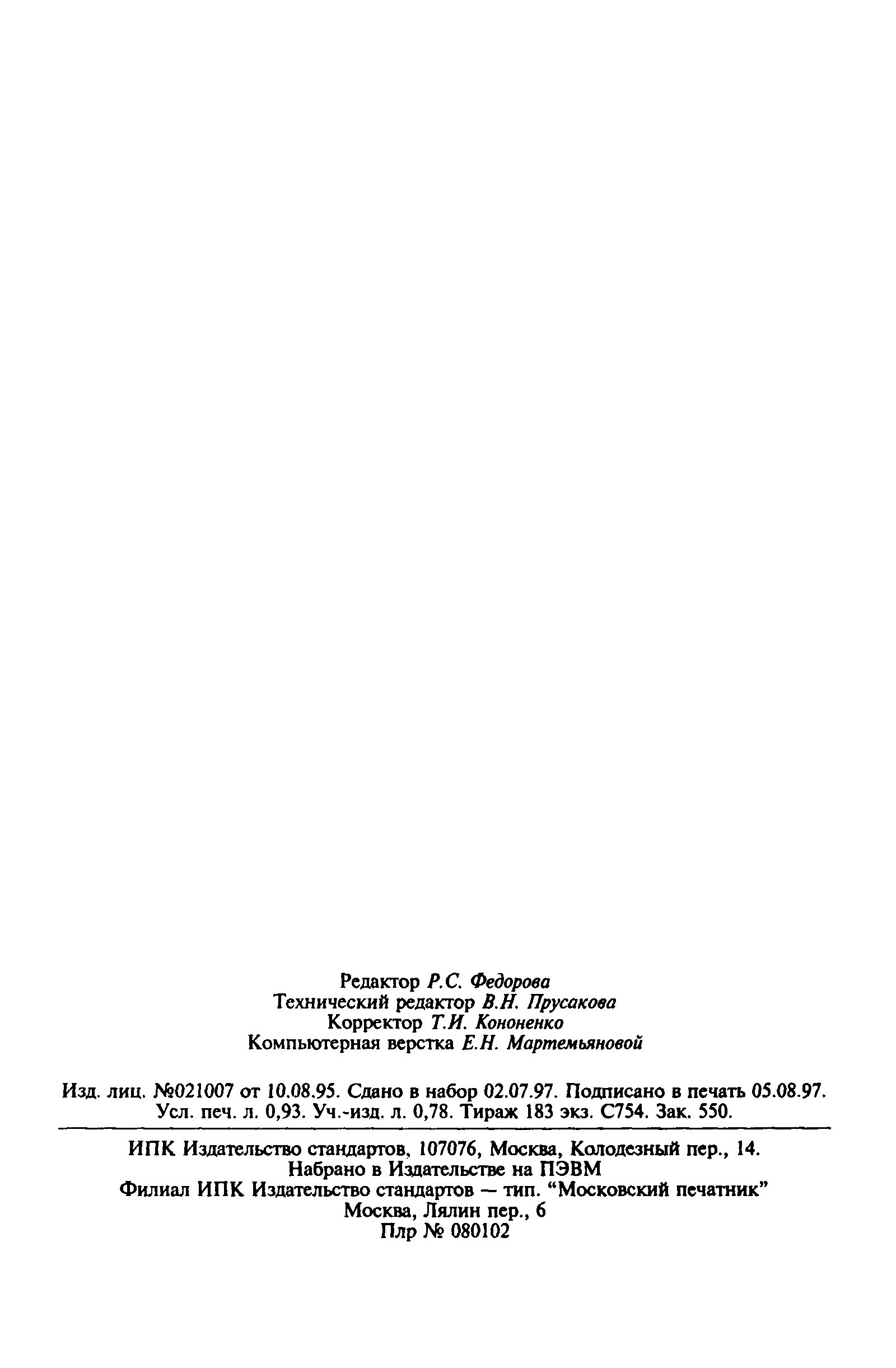 Редактор Р.С. Федорова
Технический редактор В.Н. Прусакова
Корректор Т.И. Кононенко
Компьютерная верстка Е.Н. Мартемьяновой

Изд. лиц. №021007 от 10.08.95. Сдано в набор 02.07.97. Подписано в печать 05.08.97. Усл. печ. л. 0,93. Уч.-изд. л. 0,78. Тираж 183 экз. С754. Зак. 550.

ИПК Издательство стандартов, 107076, Москва, Колодезный пер., 14.
Набрано в Издательстве на ПЭВМ
Филиал ИПК Издательство стандартов — тип. "Московский печатник"
Москва, Лялин пер., 6
Плр № 080102